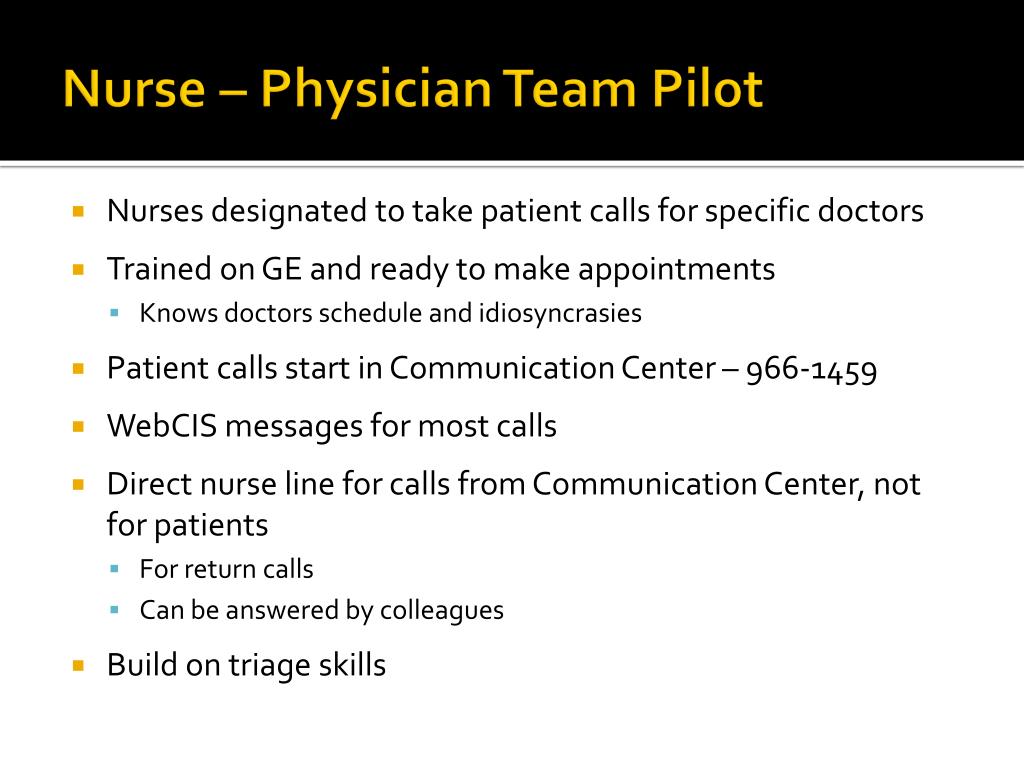 Nurse – Physician Team Pilot

- Nurses designated to take patient calls for specific doctors
- Trained on GE and ready to make appointments
  - Knows doctors schedule and idiosyncrasies
- Patient calls start in Communication Center – 966-1459
- WebCIS messages for most calls
- Direct nurse line for calls from Communication Center, not for patients
  - For return calls
  - Can be answered by colleagues
- Build on triage skills